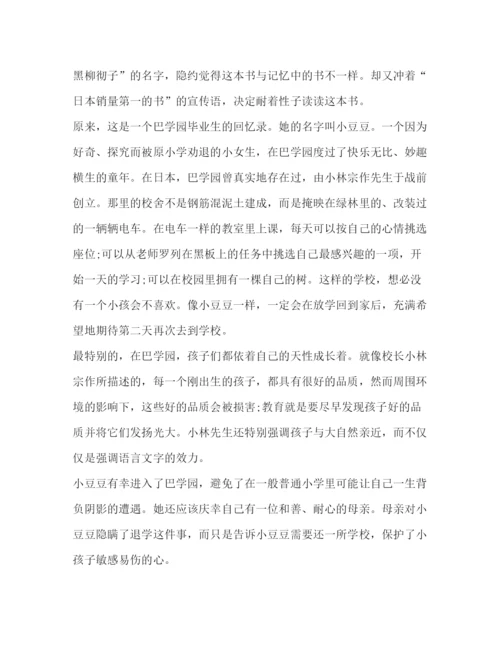 黑柳彻子”的名字，隐约觉得这本书与记忆中的书不一样。却又冲着“日本销量第一的书”的宣传语，决定耐着性子读读这本书。
原来，这是一个巴学园毕业生的回忆录。她的名字叫小豆豆。一个因为好奇、探究而被原小学劝退的小女生，在巴学园度过了快乐无比、妙趣横生的童年。在日本，巴学园曾真实地存在过，由小林宗作先生于战前创立。那里的校舍不是钢筋混泥土建成，而是掩映在绿林里的、改装过的一辆辆电车。在电车一样的教室里上课，每天可以按自己的心情挑选座位;可以从老师罗列在黑板上的任务中挑选自己最感兴趣的一项，开始一天的学习;可以在校园里拥有一棵自己的树。这样的学校，想必没有一个小孩会不喜欢。像小豆豆一样，一定会在放学回到家后，充满希望地期待第二天再次去到学校。
最特别的，在巴学园，孩子们都依着自己的天性成长着。就像校长小林宗作所描述的，每一个刚出生的孩子，都具有很好的品质，然而周围环境的影响下，这些好的品质会被损害;教育就是要尽早发现孩子好的品质并将它们发扬光大。小林先生还特别强调孩子与大自然亲近，而不仅仅是强调语言文字的效力。
小豆豆有幸进入了巴学园，避免了在一般普通小学里可能让自己一生背负阴影的遭遇。她还应该庆幸自己有一位和善、耐心的母亲。母亲对小豆豆隐瞒了退学这件事，而只是告诉小豆豆需要还一所学校，保护了小孩子敏感易伤的心。